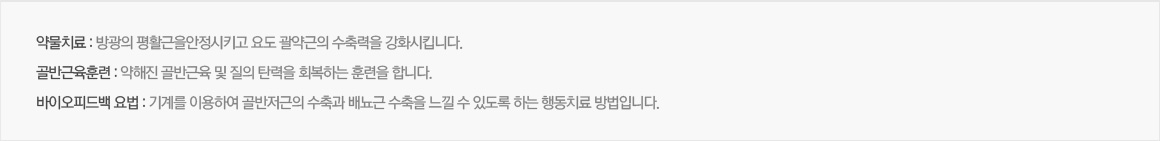 약물치료 : 방광의 평활근을안정시키고 요도 괄약근의 수축력을 강화시킵니다.

골반근육훈련 : 약해진 골반근육 및 질의 탄력을 회복하는 훈련을 합니다.

바이오피드백 요법 : 기계를 이용하여 골반저근의 수축과 배뇨근 수축을 느낄 수 있도록 하는 행동치료 방법입니다.